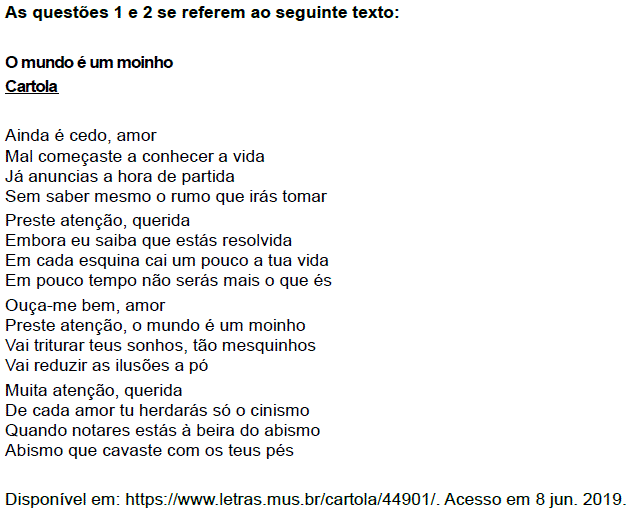 As questões 1 e 2 se referem ao seguinte texto:

O mundo é um moinho
Cartola

Ainda é cedo, amor
Mal começaste a conhecer a vida
Já anuncias a hora de partida
Sem saber mesmo o rumo que irás tomar

Preste atenção, querida
Embora eu saiba que estás resolvida
Em cada esquina cai um pouco a tua vida
Em pouco tempo não serás mais o que és

Ouça-me bem, amor
Preste atenção, o mundo é um moinho
Vai triturar teus sonhos, tão mesquinhos
Vai reduzir as ilusões a pó

Muita atenção, querida
De cada amor tu herdarás só o cinismo
Quando notares estás à beira do abismo
Abismo que cavaste com os teus pés

Disponível em: https://www.letras.mus.br/cartola/44901/. Acesso em 8 jun. 2019.